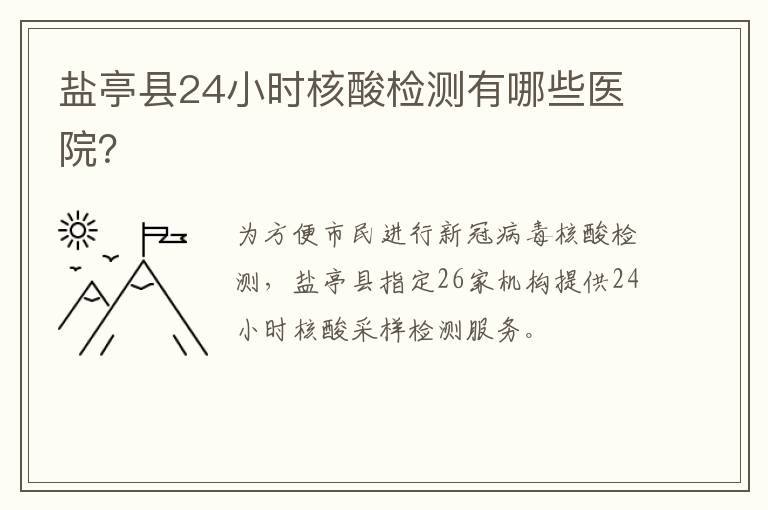 盐亭县24小时核酸检测有哪些医院?

为方便市民进行新冠病毒核酸检测,盐亭县指定26家机构提供24小时核酸采样检测服务。